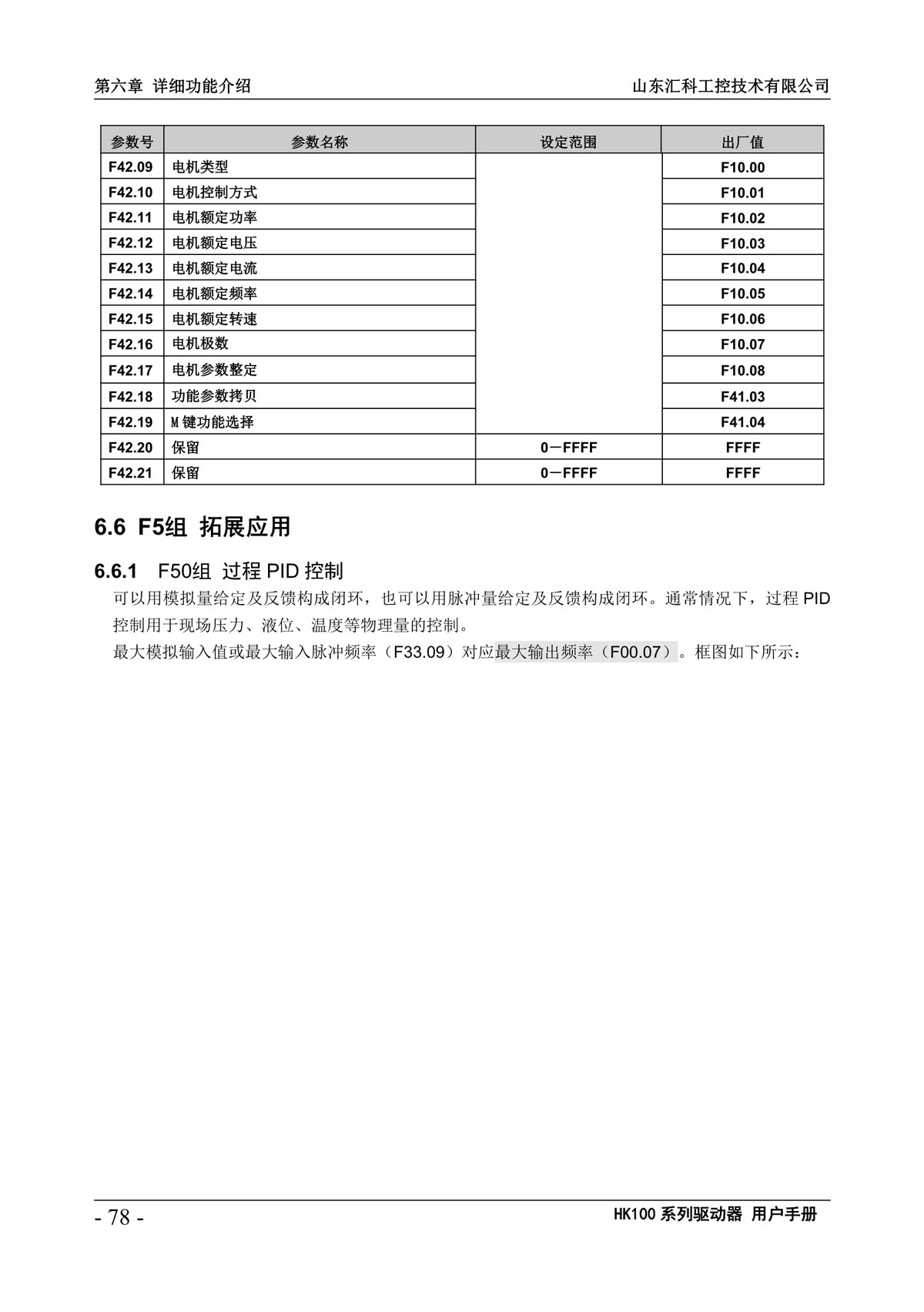 第六章 详细功能介绍

山东汇科工控技术有限公司

| 参数号 | 参数名称 | 设定范围 | 出厂值 |
|---|---|---|---|
| F42.09 | 电机类型 | | F10.00 |
| F42.10 | 电机控制方式 | | F10.01 |
| F42.11 | 电机额定功率 | | F10.02 |
| F42.12 | 电机额定电压 | | F10.03 |
| F42.13 | 电机额定电流 | | F10.04 |
| F42.14 | 电机额定频率 | | F10.05 |
| F42.15 | 电机额定转速 | | F10.06 |
| F42.16 | 电机极数 | | F10.07 |
| F42.17 | 电机参数整定 | | F10.08 |
| F42.18 | 功能参数拷贝 | | F41.03 |
| F42.19 | M键功能选择 | | F41.04 |
| F42.20 | 保留 | 0－FFFF | FFFF |
| F42.21 | 保留 | 0－FFFF | FFFF |

6.6 F5组 拓展应用

6.6.1 F50组 过程 PID 控制

可以用模拟量给定及反馈构成闭环，也可以用脉冲量给定及反馈构成闭环。通常情况下，过程 PID 控制用于现场压力、液位、温度等物理量的控制。

最大模拟输入值或最大输入脉冲频率（F33.09）对应最大输出频率（F00.07）。框图如下所示：

- 78 -

HK100 系列驱动器 用户手册